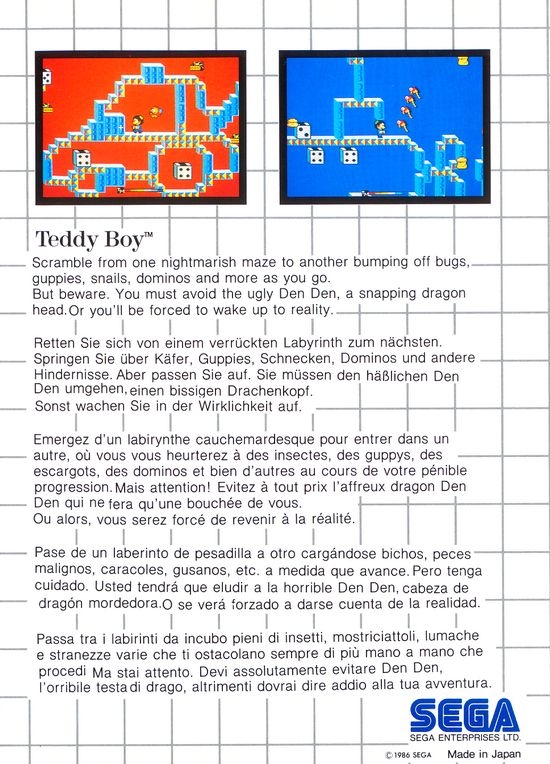 Teddy Boy™

Scramble from one nightmarish maze to another bumping off bugs, guppies, snails, dominos and more as you go.
But beware. You must avoid the ugly Den Den, a snapping dragon head. Or you'll be forced to wake up to reality.

Retten Sie sich von einem verrückten Labyrinth zum nächsten. Springen Sie über Käfer, Guppies, Schnecken, Dominos und andere Hindernisse. Aber passen Sie auf. Sie müssen den häßlichen Den Den umgehen, einen bissigen Drachenkopf.
Sonst wachen Sie in der Wirklichkeit auf.

Emergez d'un labirynthe cauchemardesque pour entrer dans un autre, où vous vous heurterez à des insectes, des guppys, des escargots, des dominos et bien d'autres au cours de votre pénible progression. Mais attention! Evitez à tout prix l'affreux dragon Den Den qui ne fera qu'une bouchée de vous.
Ou alors, vous serez forcé de revenir à la réalité.

Pase de un laberinto de pesadilla a otro cargándose bichos, peces malignos, caracoles, gusanos, etc. a medida que avance. Pero tenga cuidado. Usted tendrá que eludir a la horrible Den Den, cabeza de dragón mordedora. O se verá forzado a darse cuenta de la realidad.

Passa tra i labirinti da incubo pieni di insetti, mostriciattoli, lumache e stranezze varie che ti ostacolano sempre di più mano a mano che procedi Ma stai attento. Devi assolutamente evitare Den Den, l'orribile testa di drago, altrimenti dovrai dire addio alla tua avventura.

SEGA
SEGA ENTERPRISES LTD.
© 1986 SEGA Made in Japan